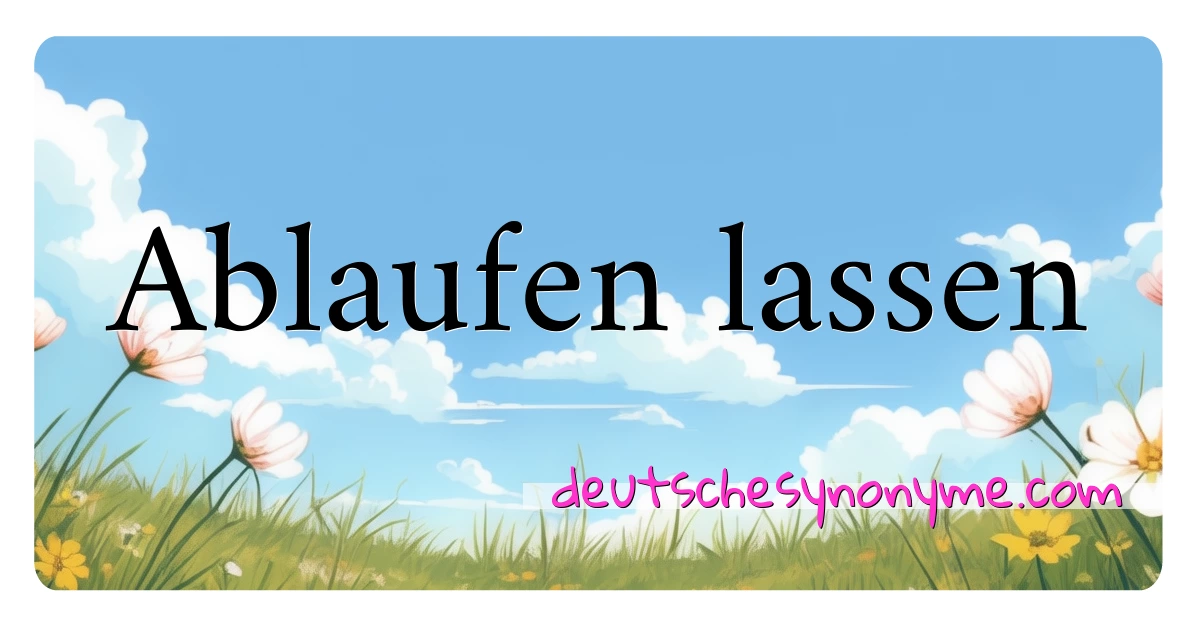 Ablaufen lassen

deutschesynonyme.com